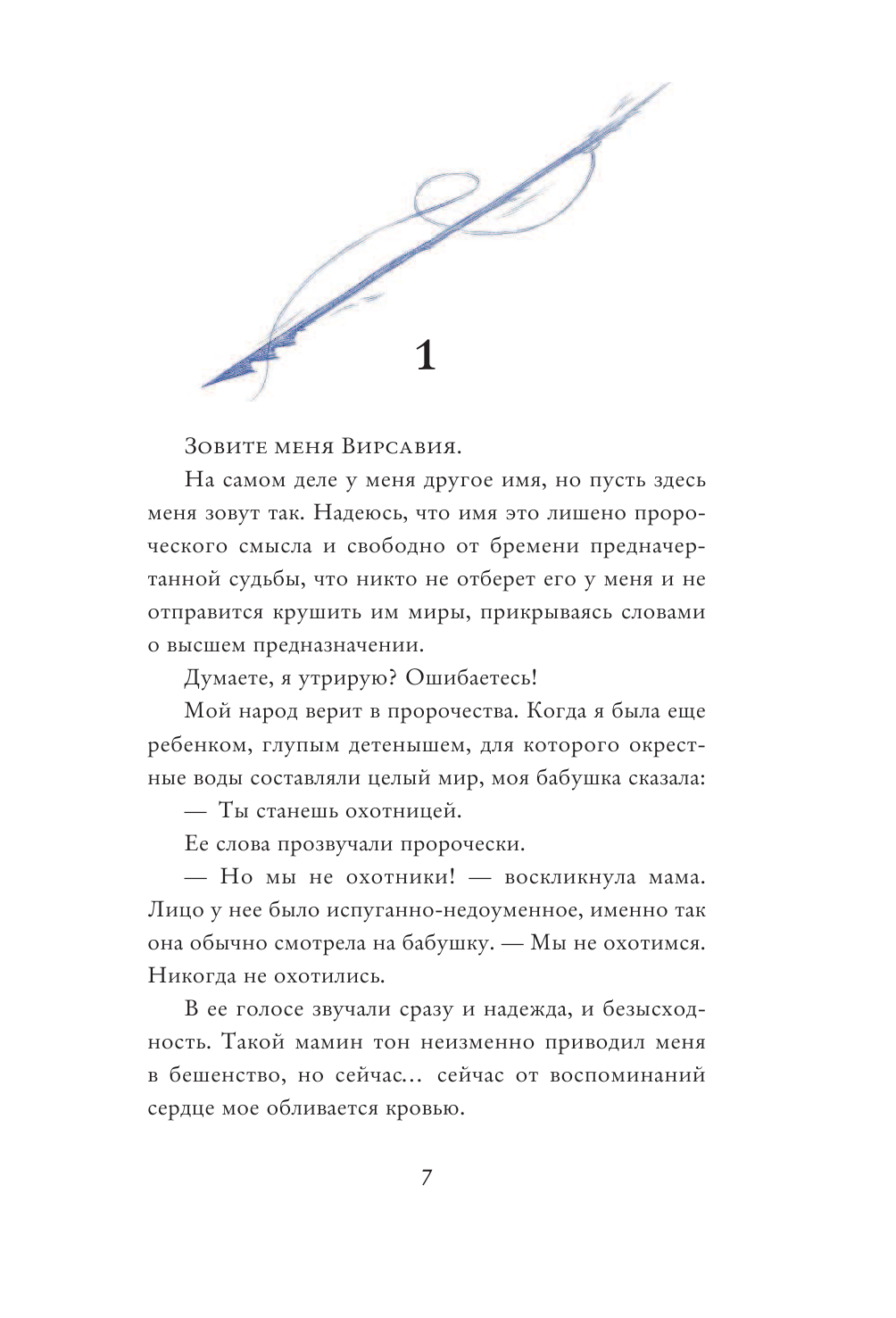 1

Зовите меня Вирсавия.

На самом деле у меня другое имя, но пусть здесь меня зовут так. Надеюсь, что имя это лишено пророческого смысла и свободно от бремени предначертанной судьбы, что никто не отберет его у меня и не отправится крушить им миры, прикрываясь словами о высшем предназначении.

Думаете, я утрирую? Ошибаетесь!

Мой народ верит в пророчества. Когда я была еще ребенком, глупым детенышем, для которого окрестные воды составляли целый мир, моя бабушка сказала:

— Ты станешь охотницей.

Ее слова прозвучали пророчески.

— Но мы не охотники! — воскликнула мама. Лицо у нее было испуганно-недоуменное, именно так она обычно смотрела на бабушку. — Мы не охотимся. Никогда не охотились.

В ее голосе звучали сразу и надежда, и безысходность. Такой мамин тон неизменно приводил меня в бешенство, но сейчас... сейчас от воспоминаний сердце мое обливается кровью.

7